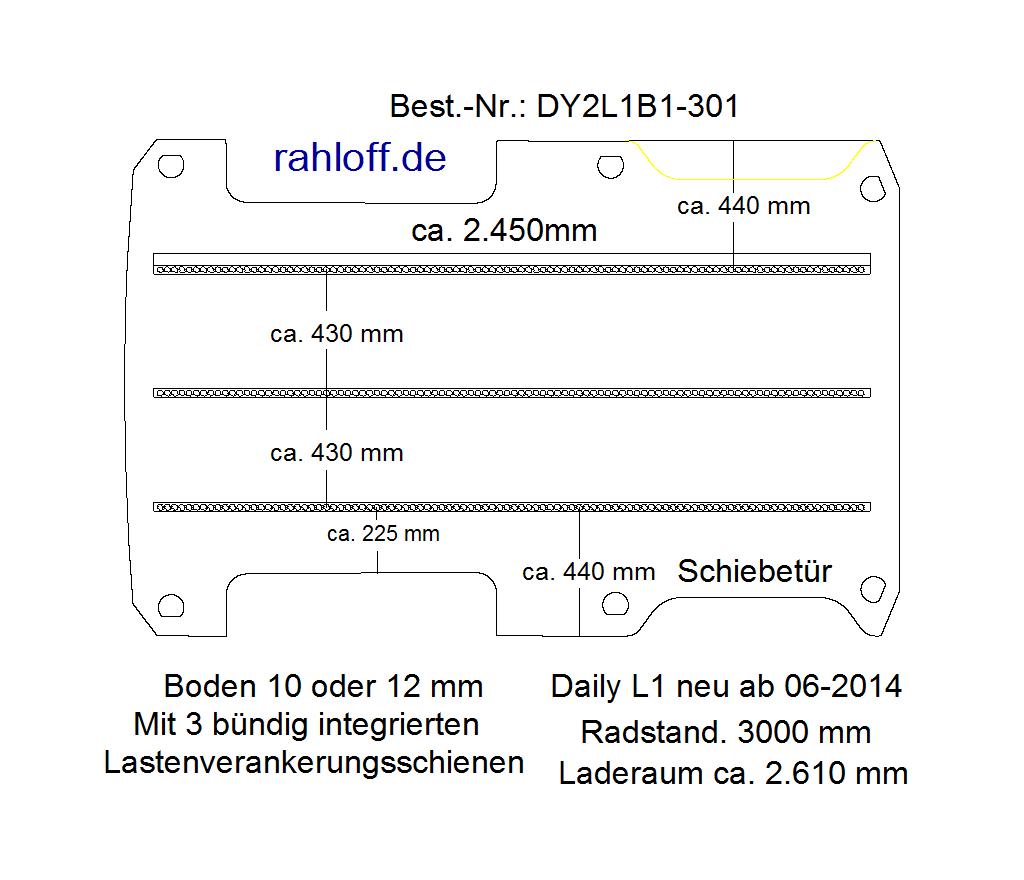 Best.-Nr.: DY2L1B1-301

rahloff.de

ca. 440 mm

ca. 2.450mm

ca. 430 mm

ca. 430 mm

ca. 225 mm

ca. 440 mm

Schiebetür

Boden 10 oder 12 mm
Mit 3 bündig integrierten
Lastenverankerungsschienen

Daily L1 neu ab 06-2014
Radstand. 3000 mm
Laderaum ca. 2.610 mm